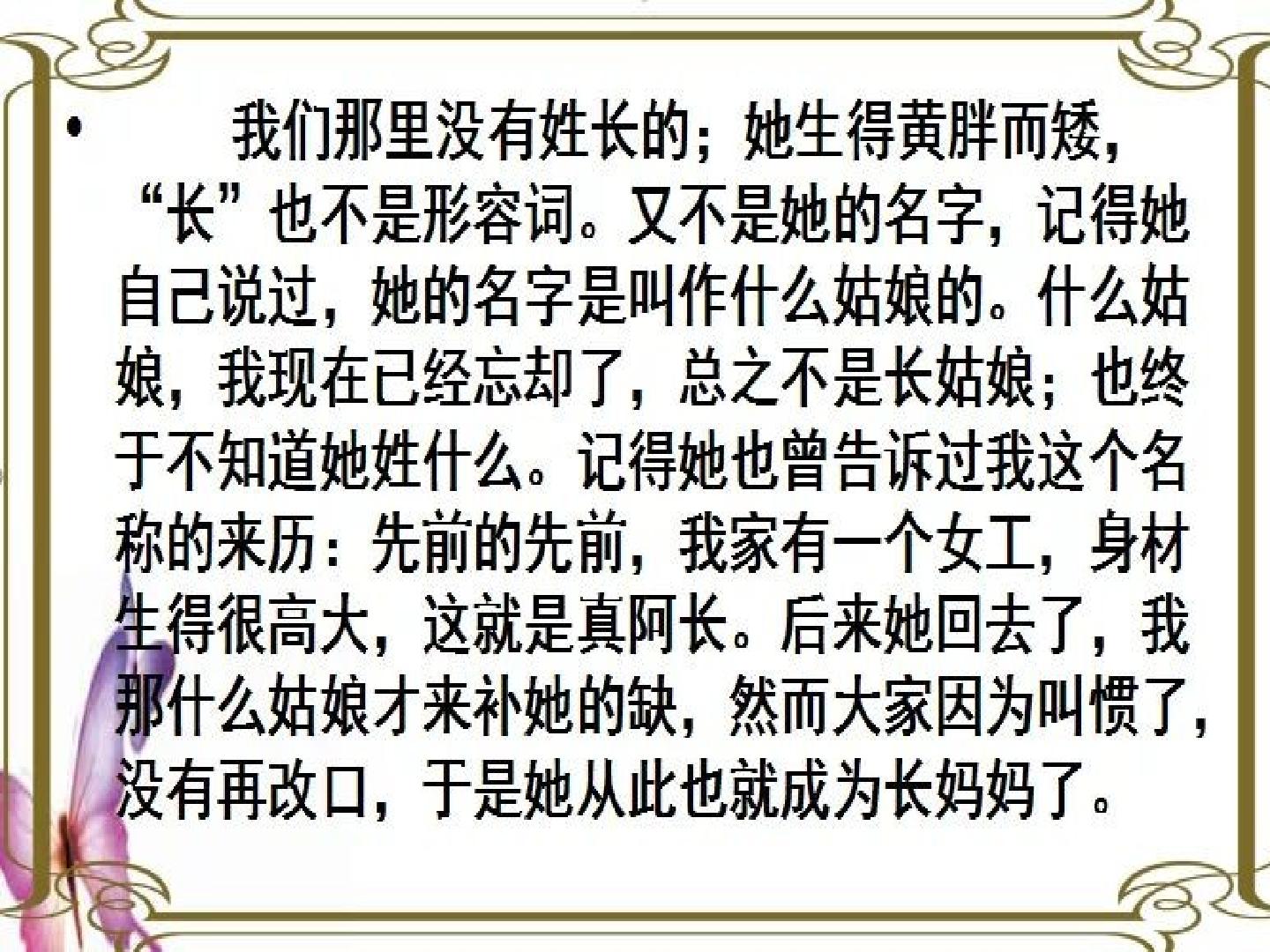 • 我们那里没有姓长的；她生得黄胖而矮，“长”也不是形容词。又不是她的名字，记得她自己说过，她的名字是叫作什么姑娘的。什么姑娘，我现在已经忘却了，总之不是长姑娘；也终于不知道她姓什么。记得她也曾告诉过我这个名称的来历：先前的先前，我家有一个女工，身材生得很高大，这就是真阿长。后来她回去了，我那什么姑娘才来补她的缺，然而大家因为叫惯了，没有再改口，于是她从此也就成为长妈妈了。